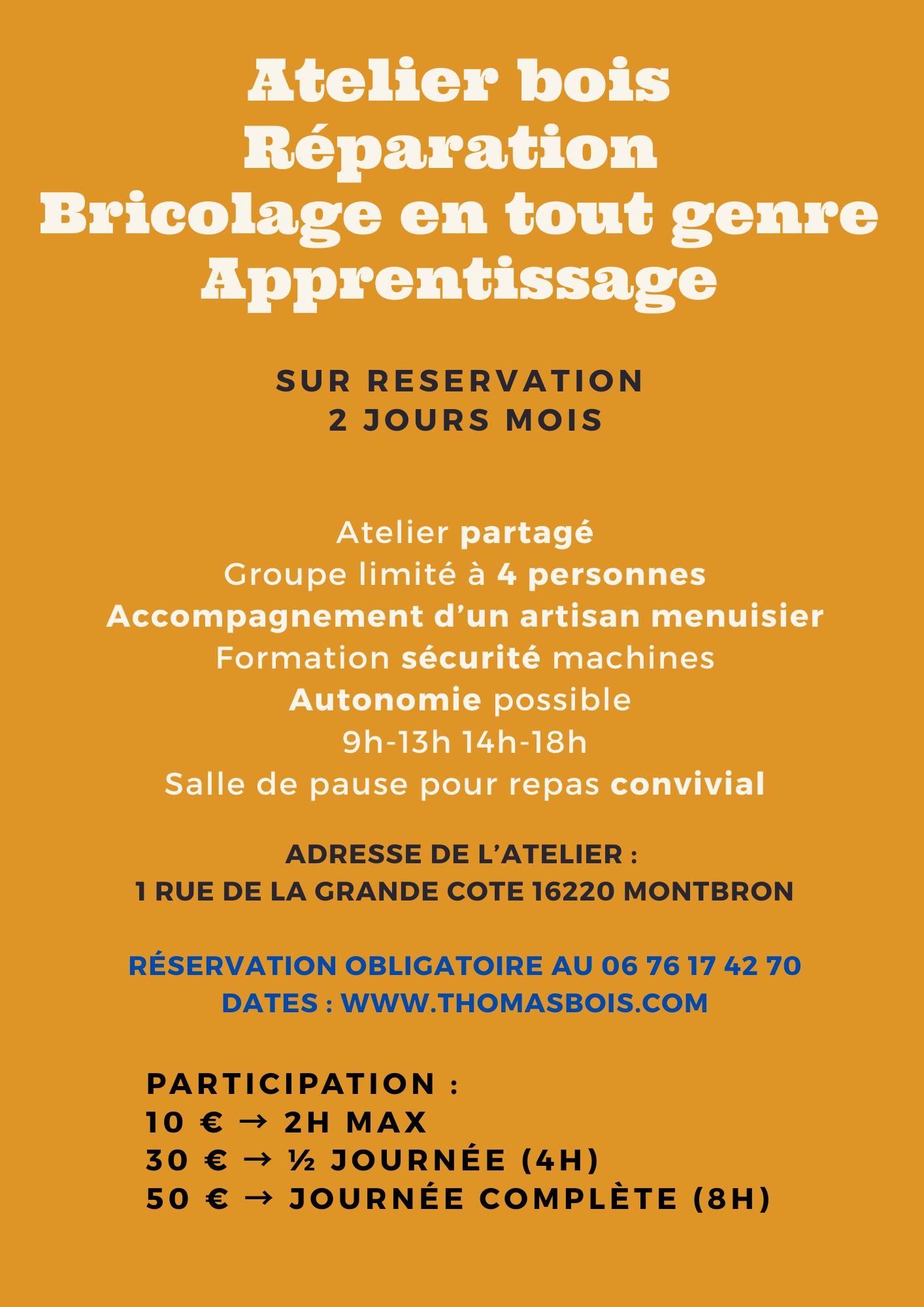 Atelier bois
Réparation
Bricolage en tout genre
Apprentissage

SUR RESERVATION
2 JOURS MOIS

Atelier partagé
Groupe limité à 4 personnes
Accompagnement d'un artisan menuisier
Formation sécurité machines
Autonomie possible
9h-13h 14h-18h
Salle de pause pour repas convivial

ADRESSE DE L'ATELIER :
1 RUE DE LA GRANDE COTE 16220 MONTBRON

RÉSERVATION OBLIGATOIRE AU 06 76 17 42 70
DATES : WWW.THOMASBOIS.COM

PARTICIPATION :
10 € → 2H MAX
30 € → ½ JOURNÉE (4H)
50 € → JOURNÉE COMPLÈTE (8H)